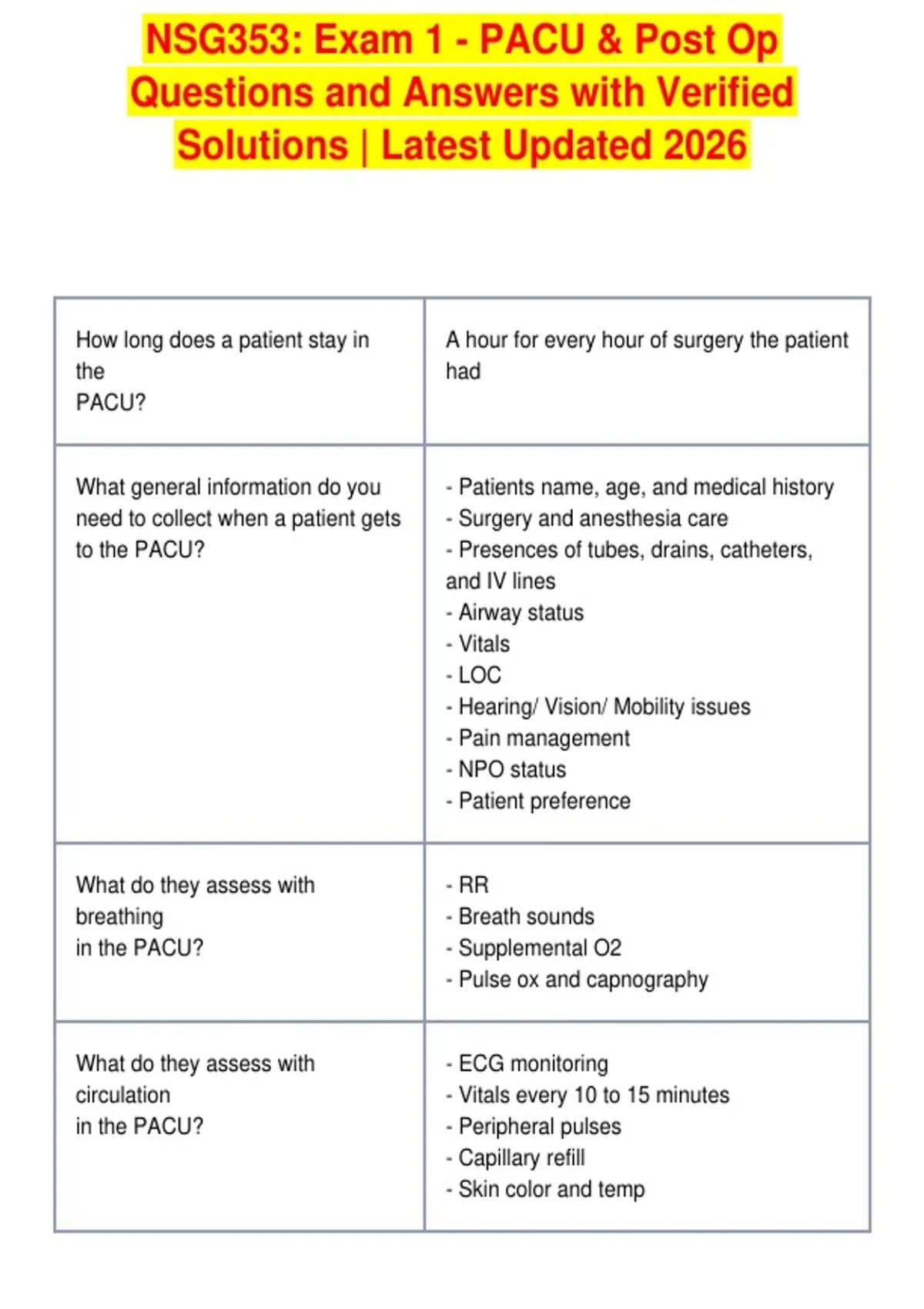 NSG353: Exam 1 - PACU & Post Op Questions and Answers with Verified Solutions | Latest Updated 2026

| How long does a patient stay in the PACU? | A hour for every hour of surgery the patient had |
|---|---|
| What general information do you need to collect when a patient gets to the PACU? | - Patients name, age, and medical history - Surgery and anesthesia care - Presences of tubes, drains, catheters, and IV lines - Airway status - Vitals - LOC - Hearing/ Vision/ Mobility issues - Pain management - NPO status - Patient preference |
| What do they assess with breathing in the PACU? | - RR - Breath sounds - Supplemental O2 - Pulse ox and capnography |
| What do they assess with circulation in the PACU? | - ECG monitoring - Vitals every 10 to 15 minutes - Peripheral pulses - Capillary refill - Skin color and temp |